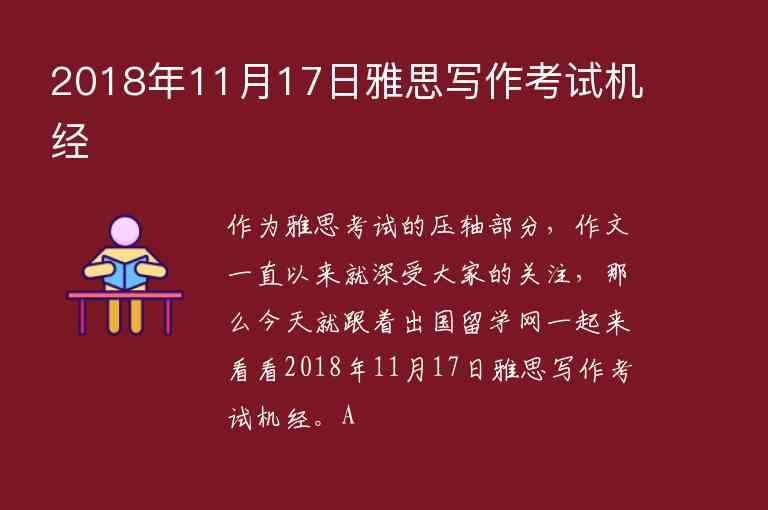 2018年11月17日雅思写作考试机经

作为雅思考试的压轴部分，作文一直以来就深受大家的关注，那么今天就跟着出国留学网一起来看看2018年11月17日雅思写作考试机经。A